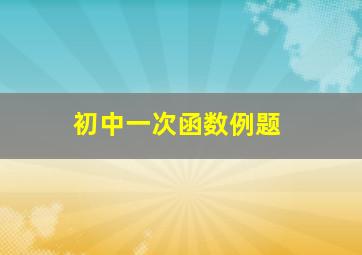 初中一次函数例题